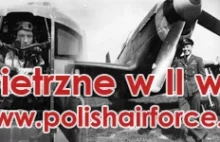 ietrzne w II w
ww.polishairforce.